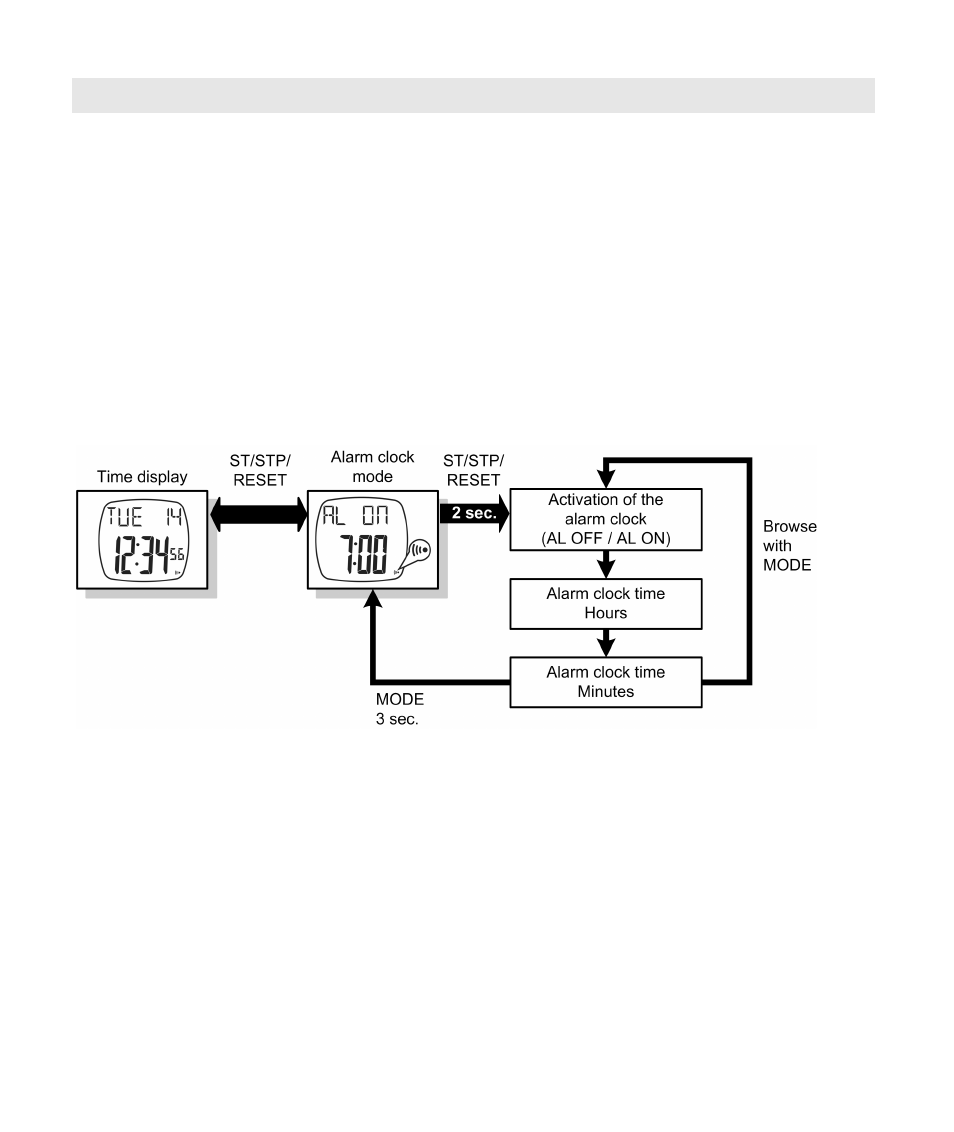 Time display

TUE 14
12:34 56

ST/STP/
RESET

Alarm clock
mode

AL ON
7:00

ST/STP/
RESET

2 sec.

Activation of the alarm clock (AL OFF / AL ON)

Alarm clock time
Hours

Alarm clock time
Minutes

Browse
with
MODE

MODE
3 sec.